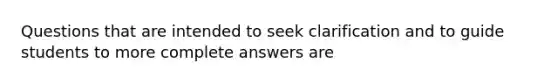 Questions that are intended to seek clarification and to guide students to more complete answers are